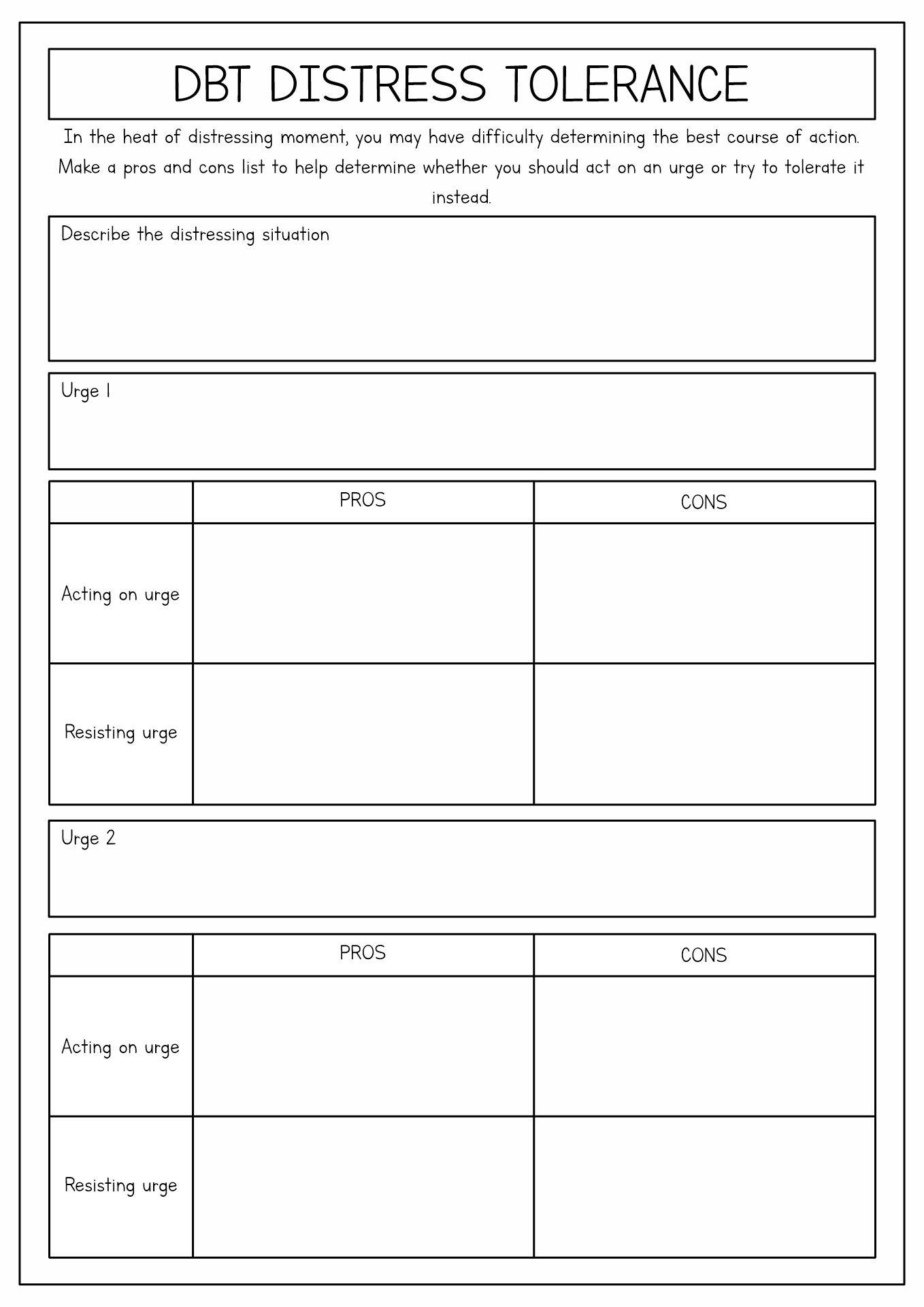 DBT DISTRESS TOLERANCE

In the heat of distressing moment, you may have difficulty determining the best course of action. Make a pros and cons list to help determine whether you should act on an urge or try to tolerate it instead.

Describe the distressing situation

Urge 1

| | PROS | CONS |
|---|---|---|
| Acting on urge | | |
| Resisting urge | | |

Urge 2

| | PROS | CONS |
|---|---|---|
| Acting on urge | | |
| Resisting urge | | |